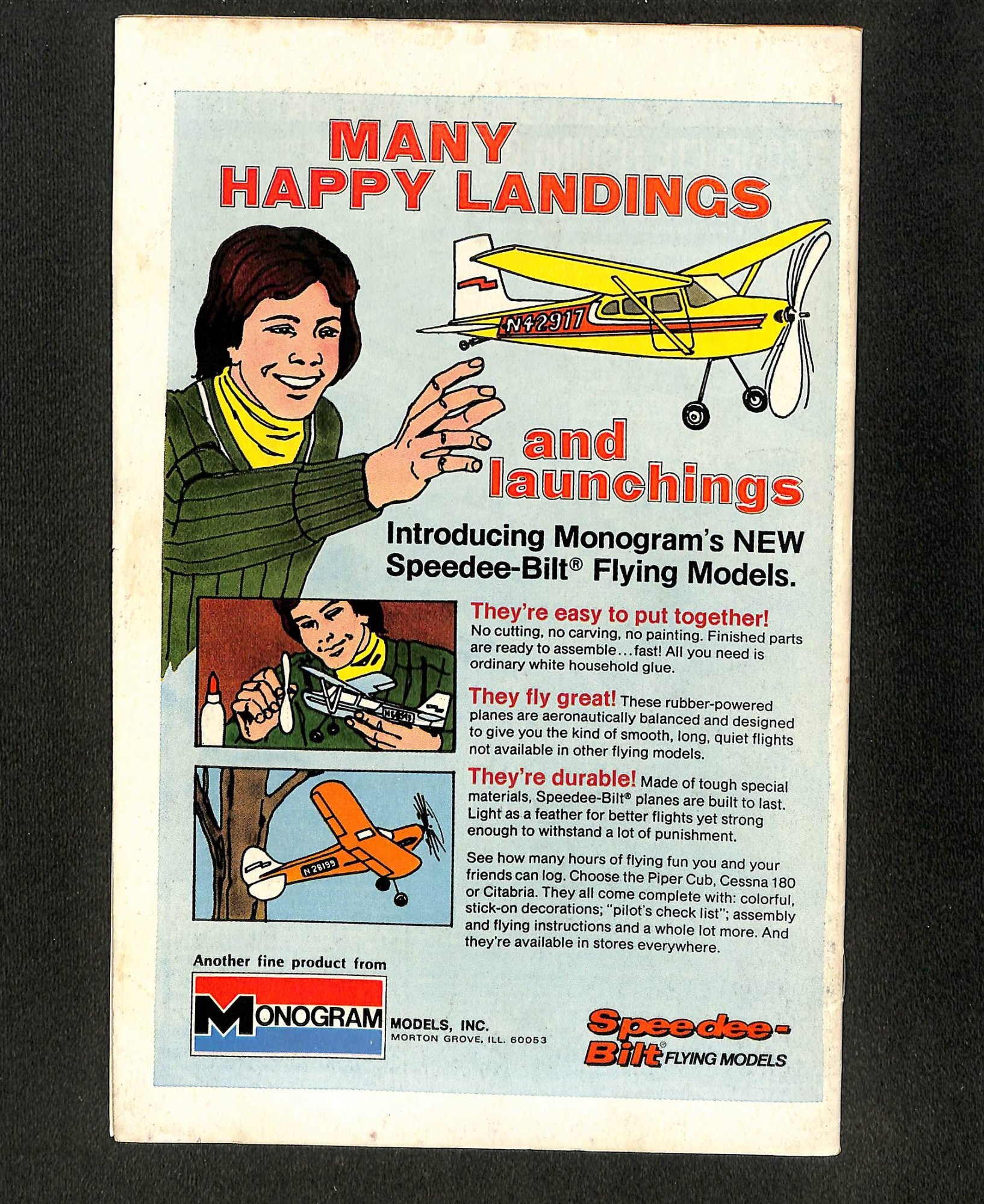 MANY HAPPY LANDINGS

N42917

and launchings

Introducing Monogram's NEW Speedee-Bilt® Flying Models.

They're easy to put together! No cutting, no carving, no painting. Finished parts are ready to assemble...fast! All you need is ordinary white household glue.

They fly great! These rubber-powered planes are aeronautically balanced and designed to give you the kind of smooth, long, quiet flights not available in other flying models.

They're durable! Made of tough special materials, Speedee-Bilt® planes are built to last. Light as a feather for better flights yet strong enough to withstand a lot of punishment.

N28199

See how many hours of flying fun you and your friends can log. Choose the Piper Cub, Cessna 180 or Citabria. They all come complete with: colorful, stick-on decorations; "pilot's check list"; assembly and flying instructions and a whole lot more. And they're available in stores everywhere.

Another fine product from

MONOGRAM MODELS, INC. MORTON GROVE, ILL. 60053

Speedee-Bilt® FLYING MODELS